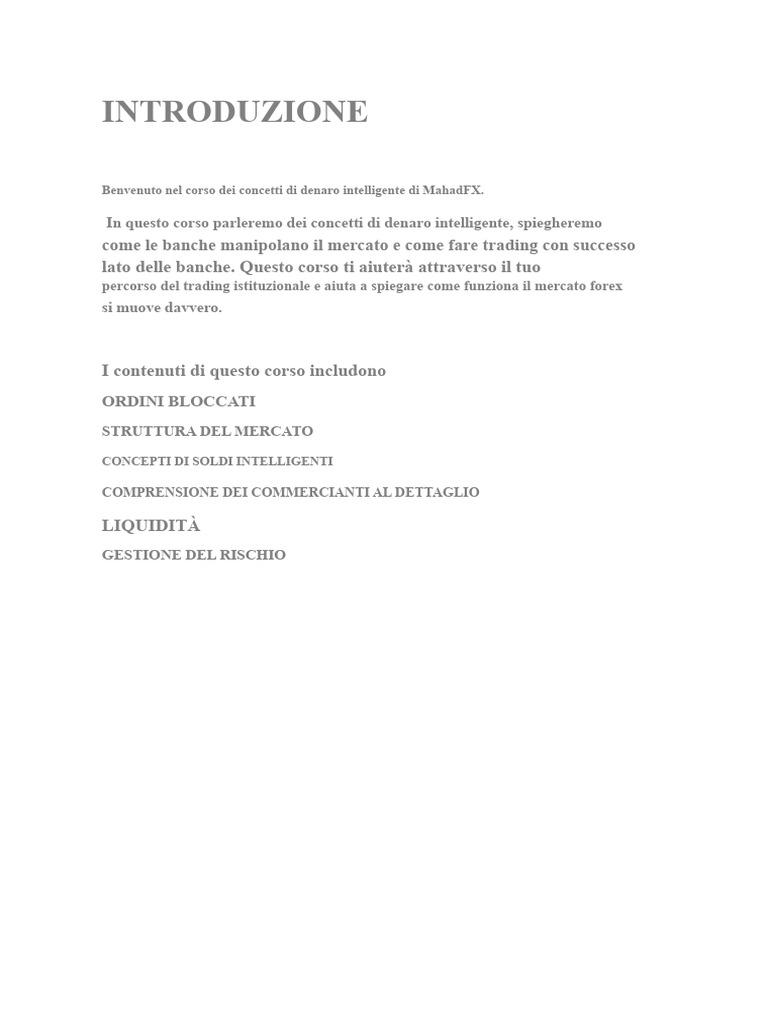 INTRODUZIONE

Benvenuto nel corso dei concetti di denaro intelligente di MahadFX.

In questo corso parleremo dei concetti di denaro intelligente, spiegheremo come le banche manipolano il mercato e come fare trading con successo lato delle banche. Questo corso ti aiuterà attraverso il tuo percorso del trading istituzionale e aiuta a spiegare come funziona il mercato forex si muove davvero.

I contenuti di questo corso includono

ORDINI BLOCCATI

STRUTTURA DEL MERCATO

CONCEPTI DI SOLDI INTELLIGENTI

COMPRENSIONE DEI COMMERCIANTI AL DETTAGLIO

LIQUIDITÀ

GESTIONE DEL RISCHIO